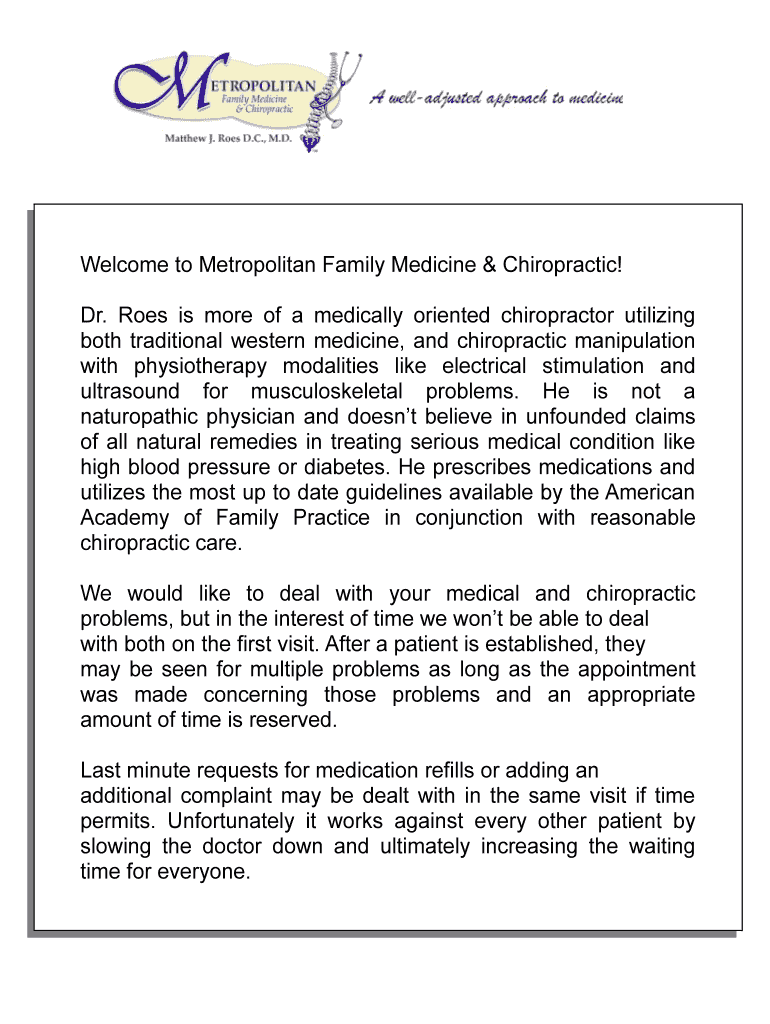 METROPOLITAN
Family Medicine
& Chiropractic
Matthew J. Roes D.C., M.D.

A well-adjusted approach to medicine

Welcome to Metropolitan Family Medicine & Chiropractic!

Dr. Roes is more of a medically oriented chiropractor utilizing both traditional western medicine, and chiropractic manipulation with physiotherapy modalities like electrical stimulation and ultrasound for musculoskeletal problems. He is not a naturopathic physician and doesn't believe in unfounded claims of all natural remedies in treating serious medical condition like high blood pressure or diabetes. He prescribes medications and utilizes the most up to date guidelines available by the American Academy of Family Practice in conjunction with reasonable chiropractic care.

We would like to deal with your medical and chiropractic problems, but in the interest of time we won't be able to deal with both on the first visit. After a patient is established, they may be seen for multiple problems as long as the appointment was made concerning those problems and an appropriate amount of time is reserved.

Last minute requests for medication refills or adding an additional complaint may be dealt with in the same visit if time permits. Unfortunately it works against every other patient by slowing the doctor down and ultimately increasing the waiting time for everyone.